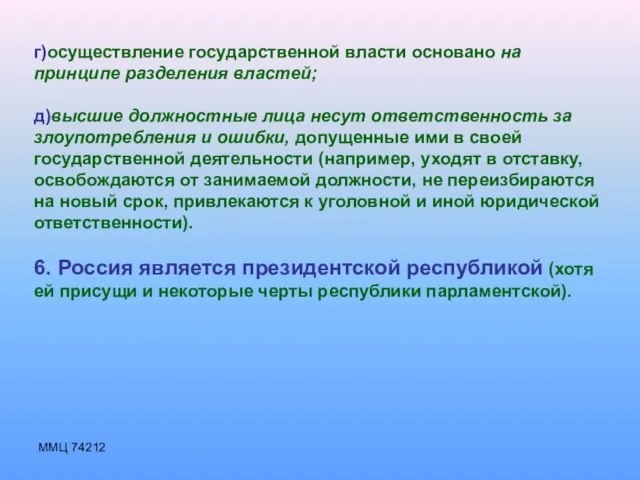 г)осуществление государственной власти основано на принципе разделения властей;

д)высшие должностные лица несут ответственность за злоупотребления и ошибки, допущенные ими в своей государственной деятельности (например, уходят в отставку, освобождаются от занимаемой должности, не переизбираются на новый срок, привлекаются к уголовной и иной юридической ответственности).

6. Россия является президентской республикой (хотя ей присущи и некоторые черты республики парламентской).

ММЦ 74212